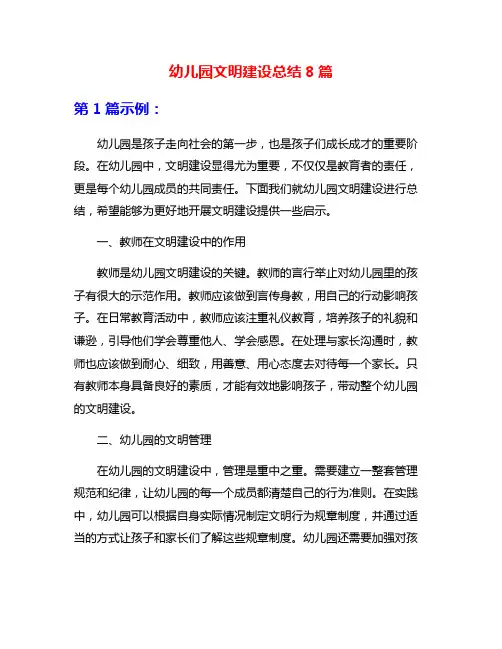 幼儿园文明建设总结 8 篇

第 1 篇示例：

幼儿园是孩子走向社会的第一步，也是孩子们成长成才的重要阶段。在幼儿园中，文明建设显得尤为重要，不仅仅是教育者的责任，更是每个幼儿园成员的共同责任。下面我们就幼儿园文明建设进行总结，希望能够为更好地开展文明建设提供一些启示。

一、教师在文明建设中的作用

教师是幼儿园文明建设的关键。教师的言行举止对幼儿园里的孩子有很大的示范作用。教师应该做到言传身教，用自己的行动影响孩子。在日常教育活动中，教师应该注重礼仪教育，培养孩子的礼貌和谦逊，引导他们学会尊重他人、学会感恩。在处理与家长沟通时，教师也应该做到耐心、细致，用善意、用心态度去对待每一个家长。只有教师本身具备良好的素质，才能有效地影响孩子，带动整个幼儿园的文明建设。

二、幼儿园的文明管理

在幼儿园的文明建设中，管理是重中之重。需要建立一整套管理规范和纪律，让幼儿园的每一个成员都清楚自己的行为准则。在实践中，幼儿园可以根据自身实际情况制定文明行为规章制度，并通过适当的方式让孩子和家长们了解这些规章制度。幼儿园还需要加强对孩